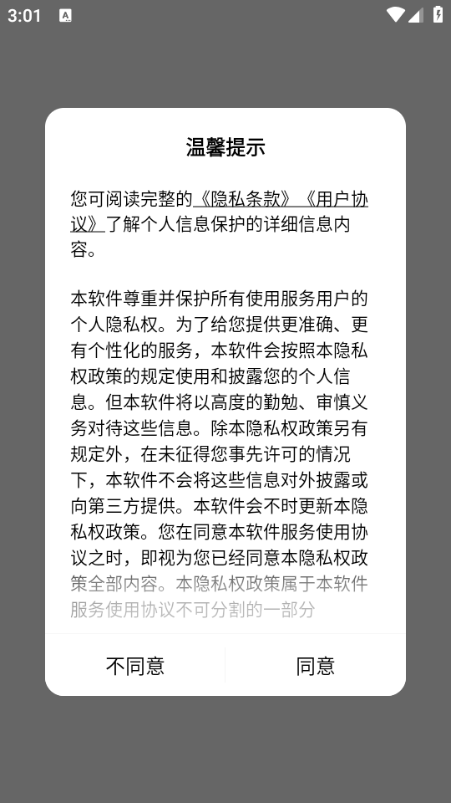 3:01

温馨提示

您可阅读完整的《隐私条款》《用户协议》了解个人信息保护的详细信息内容。

本软件尊重并保护所有使用服务用户的个人隐私权。为了给您提供更准确、更有个性化的服务，本软件会按照本隐私权政策的规定使用和披露您的个人信息。但本软件将以高度的勤勉、审慎义务对待这些信息。除本隐私权政策另有规定外，在未征得您事先许可的情况下，本软件不会将这些信息对外披露或向第三方提供。本软件会不时更新本隐私权政策。您在同意本软件服务使用协议之时，即视为您已经同意本隐私权政策全部内容。本隐私权政策属于本软件服务使用协议不可分割的一部分

不同意

同意